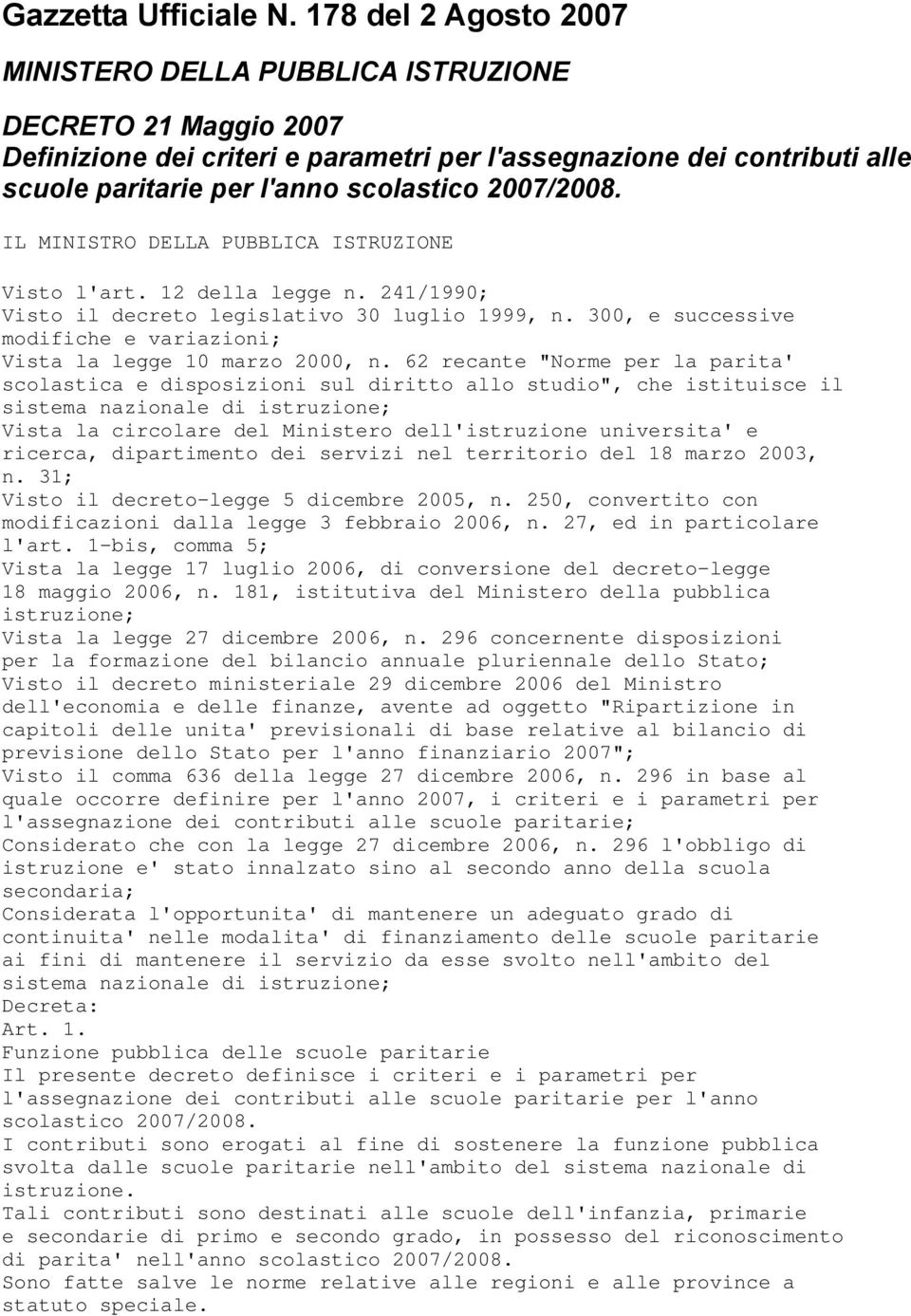 Gazzetta Ufficiale N. 178 del 2 Agosto 2007

MINISTERO DELLA PUBBLICA ISTRUZIONE

DECRETO 21 Maggio 2007
Definizione dei criteri e parametri per l'assegnazione dei contributi alle scuole paritarie per l'anno scolastico 2007/2008.

IL MINISTRO DELLA PUBBLICA ISTRUZIONE

Visto l'art. 12 della legge n. 241/1990;
Visto il decreto legislativo 30 luglio 1999, n. 300, e successive modifiche e variazioni;
Vista la legge 10 marzo 2000, n. 62 recante "Norme per la parita' scolastica e disposizioni sul diritto allo studio", che istituisce il sistema nazionale di istruzione;
Vista la circolare del Ministero dell'istruzione universita' e ricerca, dipartimento dei servizi nel territorio del 18 marzo 2003, n. 31;
Visto il decreto-legge 5 dicembre 2005, n. 250, convertito con modificazioni dalla legge 3 febbraio 2006, n. 27, ed in particolare l'art. 1-bis, comma 5;
Vista la legge 17 luglio 2006, di conversione del decreto-legge 18 maggio 2006, n. 181, istitutiva del Ministero della pubblica istruzione;
Vista la legge 27 dicembre 2006, n. 296 concernente disposizioni per la formazione del bilancio annuale pluriennale dello Stato;
Visto il decreto ministeriale 29 dicembre 2006 del Ministro dell'economia e delle finanze, avente ad oggetto "Ripartizione in capitoli delle unita' previsionali di base relative al bilancio di previsione dello Stato per l'anno finanziario 2007";
Visto il comma 636 della legge 27 dicembre 2006, n. 296 in base al quale occorre definire per l'anno 2007, i criteri e i parametri per l'assegnazione dei contributi alle scuole paritarie;
Considerato che con la legge 27 dicembre 2006, n. 296 l'obbligo di istruzione e' stato innalzato sino al secondo anno della scuola secondaria;
Considerata l'opportunita' di mantenere un adeguato grado di continuita' nelle modalita' di finanziamento delle scuole paritarie ai fini di mantenere il servizio da esse svolto nell'ambito del sistema nazionale di istruzione;
Decreta:
Art. 1.
Funzione pubblica delle scuole paritarie
Il presente decreto definisce i criteri e i parametri per l'assegnazione dei contributi alle scuole paritarie per l'anno scolastico 2007/2008.
I contributi sono erogati al fine di sostenere la funzione pubblica svolta dalle scuole paritarie nell'ambito del sistema nazionale di istruzione.
Tali contributi sono destinati alle scuole dell'infanzia, primarie e secondarie di primo e secondo grado, in possesso del riconoscimento di parita' nell'anno scolastico 2007/2008.
Sono fatte salve le norme relative alle regioni e alle province a statuto speciale.